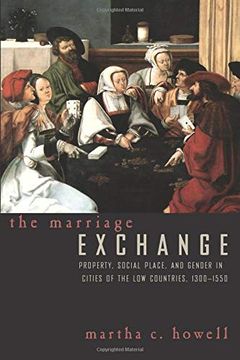 Copyrighted Material

the marriage
EXCHANGE
PROPERTY, SOCIAL PLACE, AND GENDER IN CITIES OF THE LOW COUNTRIES, 1300–1550

martha c. howell

Copyrighted Material